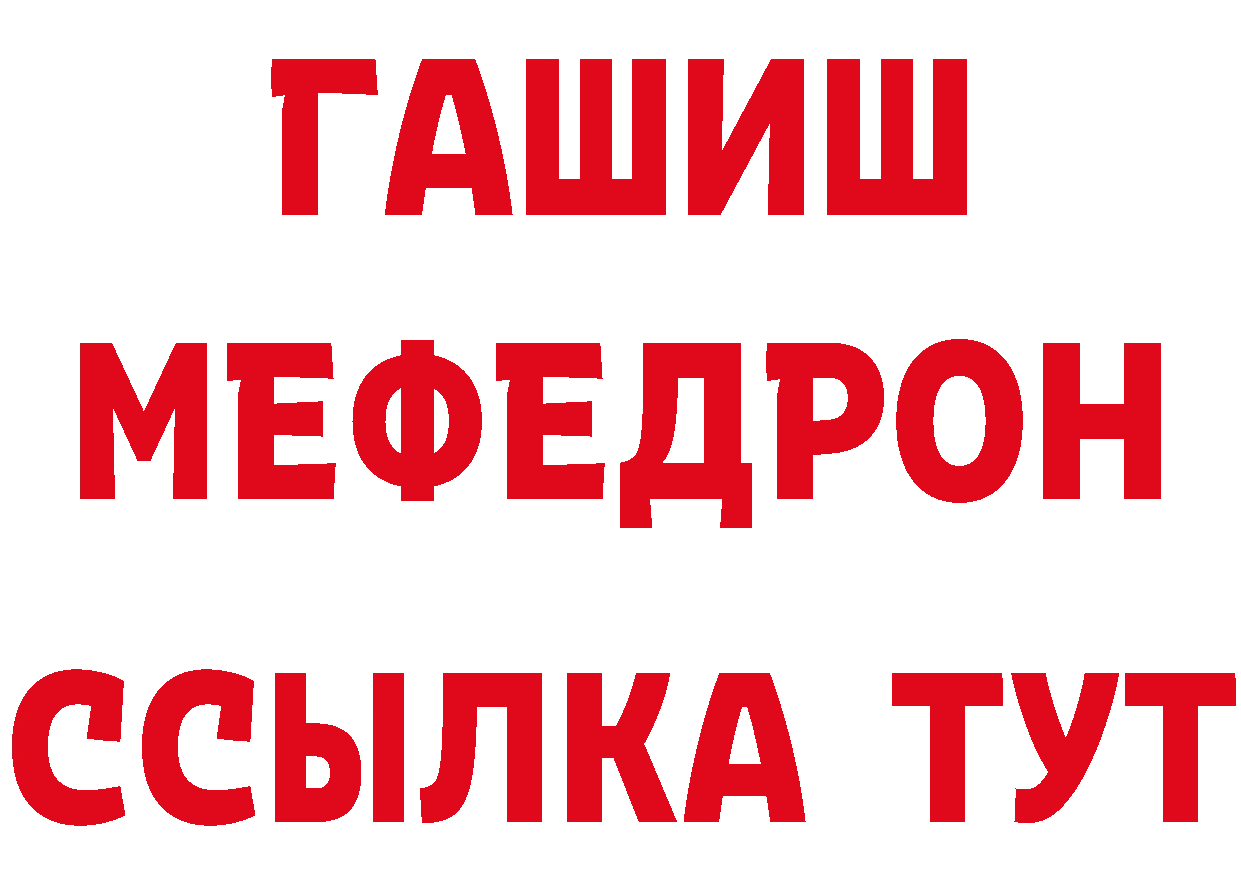 ГАШИШ
МЕФЕДРОН
ССЫЛКА ТУТ